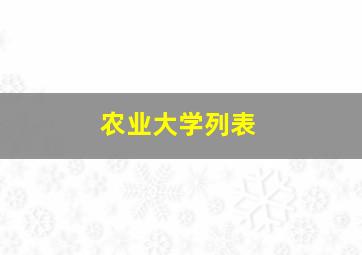 农业大学列表